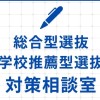 総合型選抜
学校推薦型選抜
対策相談室